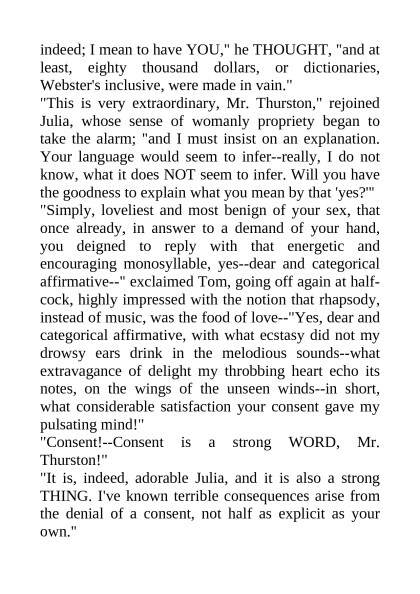 indeed; I mean to have YOU," he THOUGHT, "and at least, eighty thousand dollars, or dictionaries, Webster's inclusive, were made in vain."

"This is very extraordinary, Mr. Thurston," rejoined Julia, whose sense of womanly propriety began to take the alarm; "and I must insist on an explanation. Your language would seem to infer--really, I do not know, what it does NOT seem to infer. Will you have the goodness to explain what you mean by that 'yes?'"

"Simply, loveliest and most benign of your sex, that once already, in answer to a demand of your hand, you deigned to reply with that energetic and encouraging monosyllable, yes--dear and categorical affirmative--" exclaimed Tom, going off again at half-cock, highly impressed with the notion that rhapsody, instead of music, was the food of love--"Yes, dear and categorical affirmative, with what ecstasy did not my drowsy ears drink in the melodious sounds--what extravagance of delight my throbbing heart echo its notes, on the wings of the unseen winds--in short, what considerable satisfaction your consent gave my pulsating mind!"

"Consent!--Consent is a strong WORD, Mr. Thurston!"

"It is, indeed, adorable Julia, and it is also a strong THING. I've known terrible consequences arise from the denial of a consent, not half as explicit as your own."